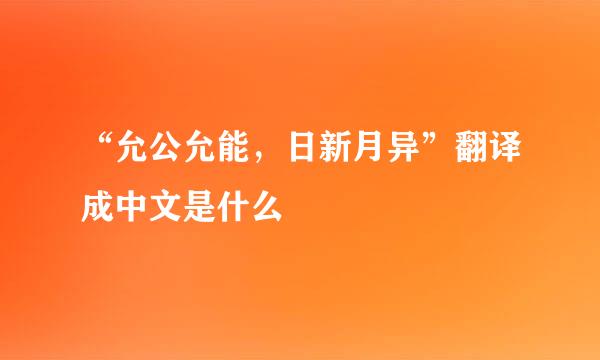 “允公允能，日新月异”翻译成中文是什么